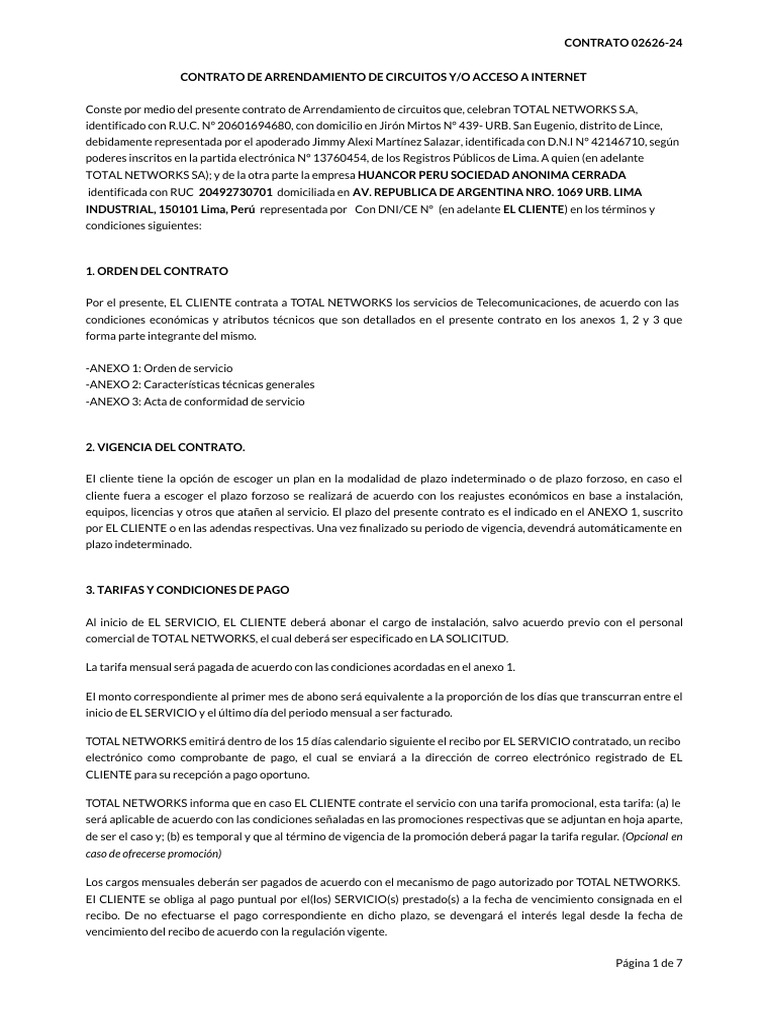 CONTRATO 02626-24

CONTRATO DE ARRENDAMIENTO DE CIRCUITOS Y/O ACCESO A INTERNET

Conste por medio del presente contrato de Arrendamiento de circuitos que, celebran TOTAL NETWORKS S.A, identificado con R.U.C. N° 20601694680, con domicilio en Jirón Mirtos N° 439- URB. San Eugenio, distrito de Lince, debidamente representada por el apoderado Jimmy Alexi Martínez Salazar, identificada con D.N.I N° 42146710, según poderes inscritos en la partida electrónica N° 13760454, de los Registros Públicos de Lima. A quien (en adelante TOTAL NETWORKS SA); y de la otra parte la empresa HUANCOR PERU SOCIEDAD ANONIMA CERRADA identificada con RUC 20492730701 domiciliada en AV. REPUBLICA DE ARGENTINA NRO. 1069 URB. LIMA INDUSTRIAL, 150101 Lima, Perú representada por Con DNI/CE N° (en adelante EL CLIENTE) en los términos y condiciones siguientes:

1. ORDEN DEL CONTRATO

Por el presente, EL CLIENTE contrata a TOTAL NETWORKS los servicios de Telecomunicaciones, de acuerdo con las condiciones económicas y atributos técnicos que son detallados en el presente contrato en los anexos 1, 2 y 3 que forma parte integrante del mismo.

-ANEXO 1: Orden de servicio
-ANEXO 2: Características técnicas generales
-ANEXO 3: Acta de conformidad de servicio

2. VIGENCIA DEL CONTRATO.

El cliente tiene la opción de escoger un plan en la modalidad de plazo indeterminado o de plazo forzoso, en caso el cliente fuera a escoger el plazo forzoso se realizará de acuerdo con los reajustes económicos en base a instalación, equipos, licencias y otros que atañen al servicio. El plazo del presente contrato es el indicado en el ANEXO 1, suscrito por EL CLIENTE o en las adendas respectivas. Una vez finalizado su periodo de vigencia, devendrá automáticamente en plazo indeterminado.

3. TARIFAS Y CONDICIONES DE PAGO

Al inicio de EL SERVICIO, EL CLIENTE deberá abonar el cargo de instalación, salvo acuerdo previo con el personal comercial de TOTAL NETWORKS, el cual deberá ser especificado en LA SOLICITUD.

La tarifa mensual será pagada de acuerdo con las condiciones acordadas en el anexo 1.

El monto correspondiente al primer mes de abono será equivalente a la proporción de los días que transcurran entre el inicio de EL SERVICIO y el último día del periodo mensual a ser facturado.

TOTAL NETWORKS emitirá dentro de los 15 días calendario siguiente el recibo por EL SERVICIO contratado, un recibo electrónico como comprobante de pago, el cual se enviará a la dirección de correo electrónico registrado de EL CLIENTE para su recepción a pago oportuno.

TOTAL NETWORKS informa que en caso EL CLIENTE contrate el servicio con una tarifa promocional, esta tarifa: (a) le será aplicable de acuerdo con las condiciones señaladas en las promociones respectivas que se adjuntan en hoja aparte, de ser el caso y; (b) es temporal y que al término de vigencia de la promoción deberá pagar la tarifa regular. (Opcional en caso de ofrecerse promoción)

Los cargos mensuales deberán ser pagados de acuerdo con el mecanismo de pago autorizado por TOTAL NETWORKS. El CLIENTE se obliga al pago puntual por el(los) SERVICIO(s) prestado(s) a la fecha de vencimiento consignada en el recibo. De no efectuarse el pago correspondiente en dicho plazo, se devengará el interés legal desde la fecha de vencimiento del recibo de acuerdo con la regulación vigente.

Página 1 de 7